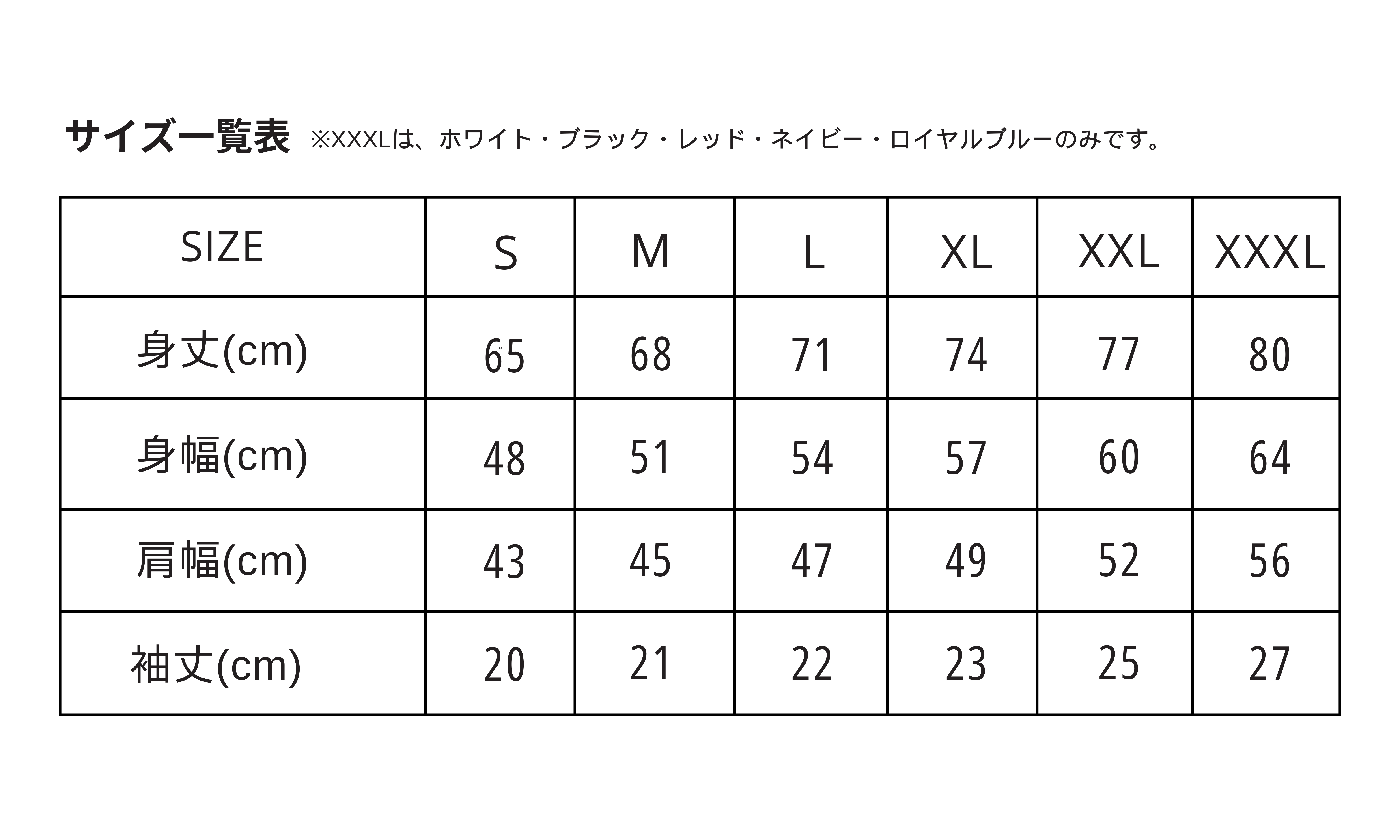 サイズ一覧表 ※XXXLは、ホワイト・ブラック・レッド・ネイビー・ロイヤルブルーのみです。

| SIZE | S | M | L | XL | XXL | XXXL |
|---|---|---|---|---|---|---|
| 身丈(cm) | 65 | 68 | 71 | 74 | 77 | 80 |
| 身幅(cm) | 48 | 51 | 54 | 57 | 60 | 64 |
| 肩幅(cm) | 43 | 45 | 47 | 49 | 52 | 56 |
| 袖丈(cm) | 20 | 21 | 22 | 23 | 25 | 27 |